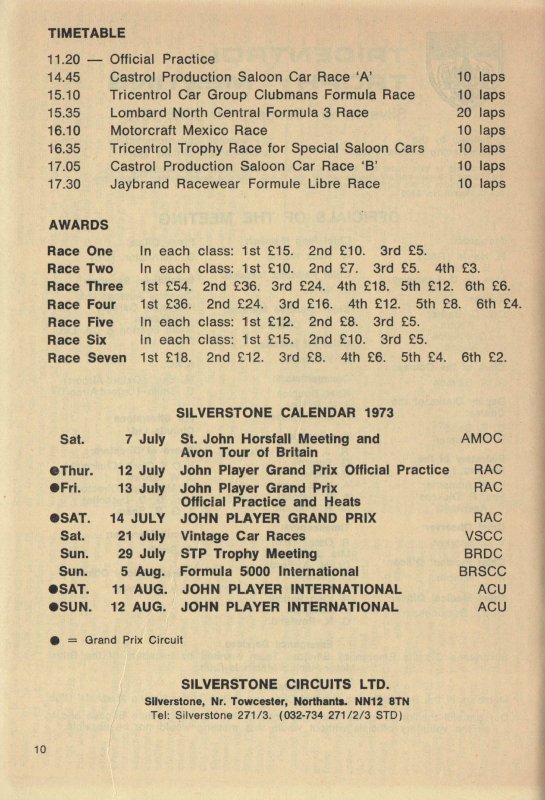 TIMETABLE

| | | |
|---|---|---|
| 11.20 — | Official Practice | |
| 14.45 | Castrol Production Saloon Car Race 'A' | 10 laps |
| 15.10 | Tricentrol Car Group Clubmans Formula Race | 10 laps |
| 15.35 | Lombard North Central Formula 3 Race | 20 laps |
| 16.10 | Motorcraft Mexico Race | 10 laps |
| 16.35 | Tricentrol Trophy Race for Special Saloon Cars | 10 laps |
| 17.05 | Castrol Production Saloon Car Race 'B' | 10 laps |
| 17.30 | Jaybrand Racewear Formule Libre Race | 10 laps |

AWARDS

| | |
|---|---|
| Race One | In each class: 1st £15. 2nd £10. 3rd £5. |
| Race Two | In each class: 1st £10. 2nd £7. 3rd £5. 4th £3. |
| Race Three | 1st £54. 2nd £36. 3rd £24. 4th £18. 5th £12. 6th £6. |
| Race Four | 1st £36. 2nd £24. 3rd £16. 4th £12. 5th £8. 6th £4. |
| Race Five | In each class: 1st £12. 2nd £8. 3rd £5. |
| Race Six | In each class: 1st £15. 2nd £10. 3rd £5. |
| Race Seven | 1st £18. 2nd £12. 3rd £8. 4th £6. 5th £4. 6th £2. |

SILVERSTONE CALENDAR 1973

| | | | |
|---|---|---|---|
| Sat. | 7 July | St. John Horsfall Meeting and Avon Tour of Britain | AMOC |
| ●Thur. | 12 July | John Player Grand Prix Official Practice | RAC |
| ●Fri. | 13 July | John Player Grand Prix Official Practice and Heats | RAC |
| ●SAT. | 14 JULY | JOHN PLAYER GRAND PRIX | RAC |
| Sat. | 21 July | Vintage Car Races | VSCC |
| Sun. | 29 July | STP Trophy Meeting | BRDC |
| Sun. | 5 Aug. | Formula 5000 International | BRSCC |
| ●SAT. | 11 AUG. | JOHN PLAYER INTERNATIONAL | ACU |
| ●SUN. | 12 AUG. | JOHN PLAYER INTERNATIONAL | ACU |

● = Grand Prix Circuit

SILVERSTONE CIRCUITS LTD.
Silverstone, Nr. Towcester, Northants. NN12 8TN
Tel: Silverstone 271/3. (032-734 271/2/3 STD)

10